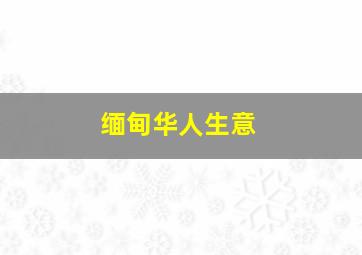 缅甸华人生意